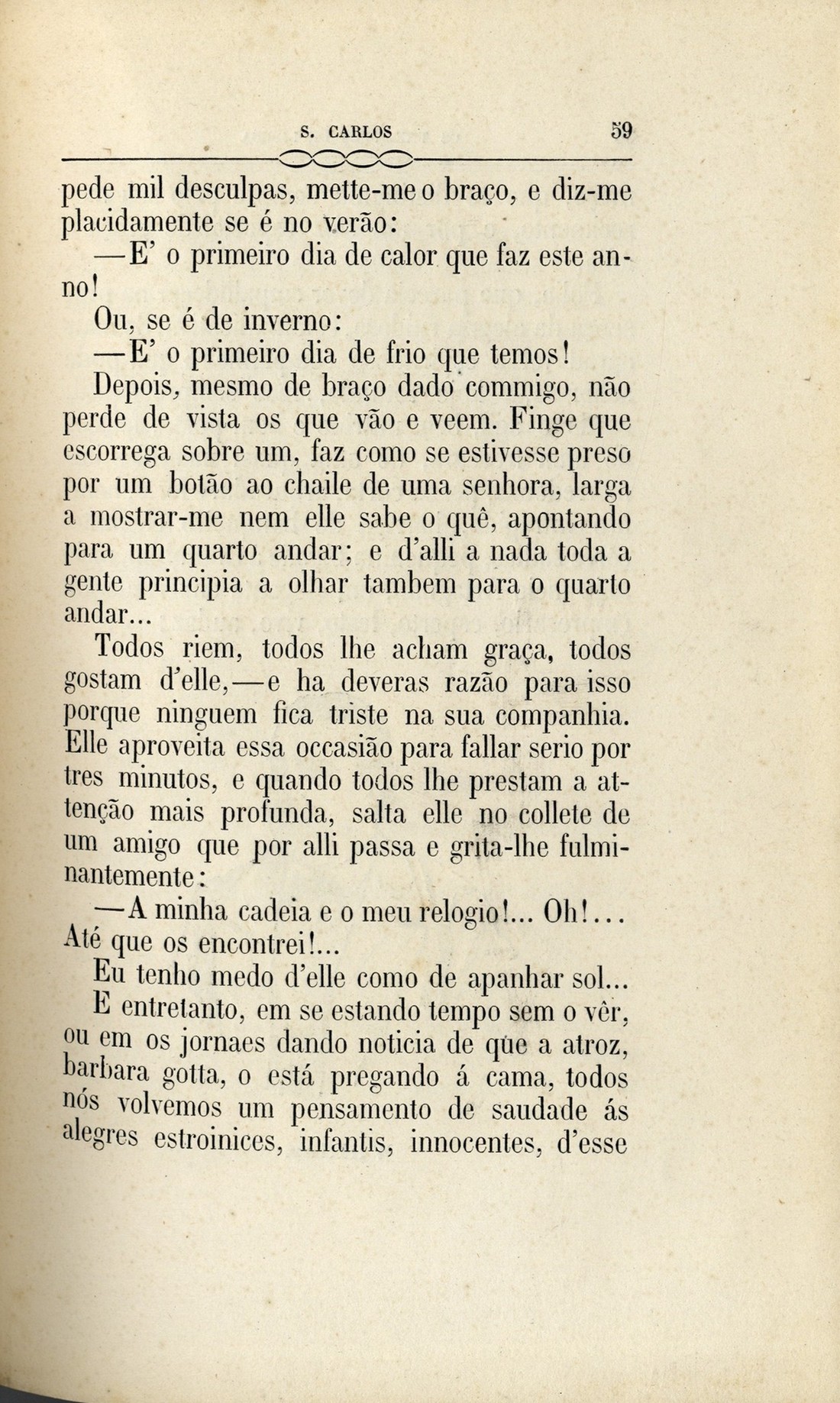 S. CARLOS 59

pede mil desculpas, mette-me o braço, e diz-me placidamente se é no verão:

—E' o primeiro dia de calor que faz este anno!

Ou, se é de inverno:

—E' o primeiro dia de frio que temos!

Depois, mesmo de braço dado commigo, não perde de vista os que vão e veem. Finge que escorrega sobre um, faz como se estivesse preso por um botão ao chaile de uma senhora, larga a mostrar-me nem elle sabe o quê, apontando para um quarto andar; e d'alli a nada toda a gente principia a olhar tambem para o quarto andar...

Todos riem, todos lhe acham graça, todos gostam d'elle,—e ha deveras razão para isso porque ninguem fica triste na sua companhia. Elle aproveita essa occasião para fallar serio por tres minutos, e quando todos lhe prestam a attenção mais profunda, salta elle no collete de um amigo que por alli passa e grita-lhe fulminantemente:

—A minha cadeia e o meu relogio!... Oh!... Até que os encontrei!...

Eu tenho medo d'elle como de apanhar sol...

E entretanto, em se estando tempo sem o vêr, ou em os jornaes dando noticia de que a atroz, barbara gotta, o está pregando á cama, todos nós volvemos um pensamento de saudade ás alegres estroinices, infantis, innocentes, d'esse